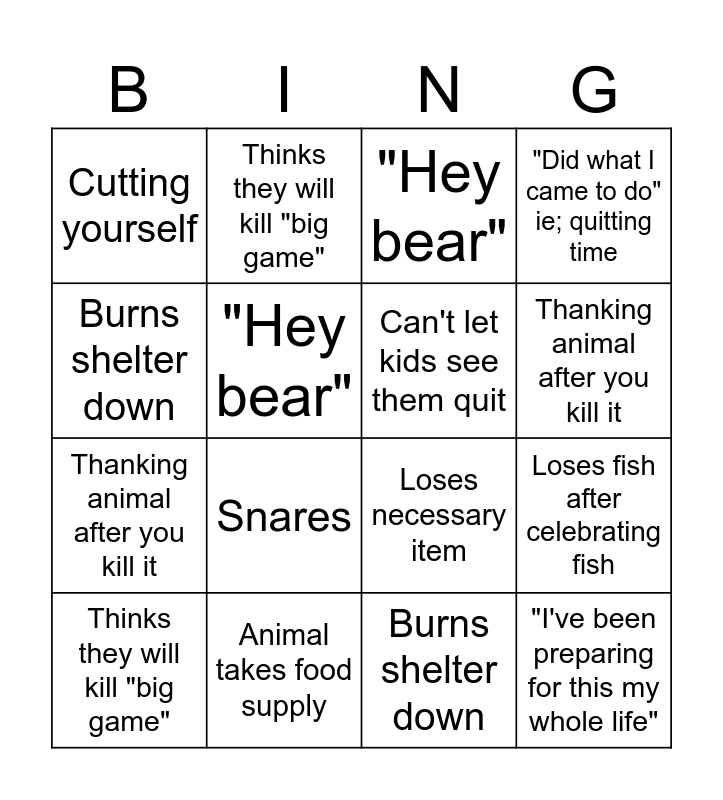 | B | I | N | G |
|---|---|---|---|
| Cutting yourself | Thinks they will kill "big game" | "Hey bear" | "Did what I came to do" ie; quitting time |
| Burns shelter down | "Hey bear" | Can't let kids see them quit | Thanking animal after you kill it |
| Thanking animal after you kill it | Snares | Loses necessary item | Loses fish after celebrating fish |
| Thinks they will kill "big game" | Animal takes food supply | Burns shelter down | "I've been preparing for this my whole life" |